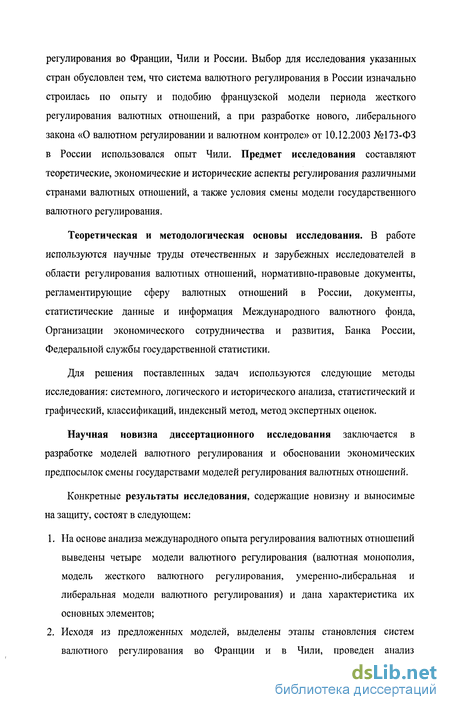 регулирования во Франции, Чили и России. Выбор для исследования указанных стран обусловлен тем, что система валютного регулирования в России изначально строилась по опыту и подобию французской модели периода жесткого регулирования валютных отношений, а при разработке нового, либерального закона «О валютном регулировании и валютном контроле» от 10.12.2003 №173-ФЗ в России использовался опыт Чили. Предмет исследования составляют теоретические, экономические и исторические аспекты регулирования различными странами валютных отношений, а также условия смены модели государственного валютного регулирования.

Теоретическая и методологическая основы исследования. В работе используются научные труды отечественных и зарубежных исследователей в области регулирования валютных отношений, нормативно-правовые документы, регламентирующие сферу валютных отношений в России, документы, статистические данные и информация Международного валютного фонда, Организации экономического сотрудничества и развития, Банка России, Федеральной службы государственной статистики.

Для решения поставленных задач используются следующие методы исследования: системного, логического и исторического анализа, статистический и графический, классификаций, индексный метод, метод экспертных оценок.

Научная новизна диссертационного исследования заключается в разработке моделей валютного регулирования и обосновании экономических предпосылок смены государствами моделей регулирования валютных отношений.

Конкретные результаты исследования, содержащие новизну и выносимые на защиту, состоят в следующем:

1. На основе анализа международного опыта регулирования валютных отношений выведены четыре модели валютного регулирования (валютная монополия, модель жесткого валютного регулирования, умеренно-либеральная и либеральная модели валютного регулирования) и дана характеристика их основных элементов;

2. Исходя из предложенных моделей, выделены этапы становления систем валютного регулирования во Франции и в Чили, проведен анализ

dsLib.net
библиотека диссертаций